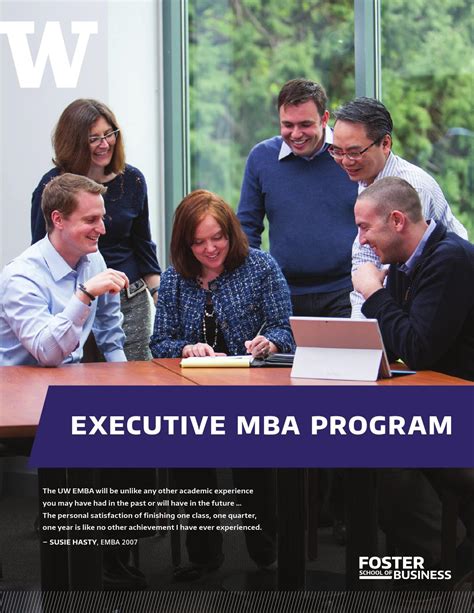 W

EXECUTIVE MBA PROGRAM

The UW EMBA will be unlike any other academic experience you may have had in the past or will have in the future ... The personal satisfaction of finishing one class, one quarter, one year is like no other achievement I have ever experienced.

– SUSIE HASTY, EMBA 2007

FOSTER
SCHOOL OF BUSINESS